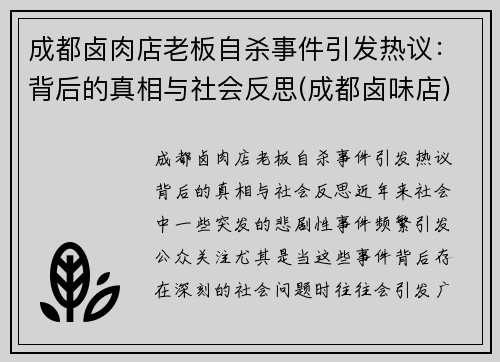 成都卤肉店老板自杀事件引发热议：背后的真相与社会反思(成都卤味店)

成都卤肉店老板自杀事件引发热议背后的真相与社会反思近年来社会中一些突发的悲剧性事件频繁引发公众关注尤其是当这些事件背后存在深刻的社会问题时往往会引发广